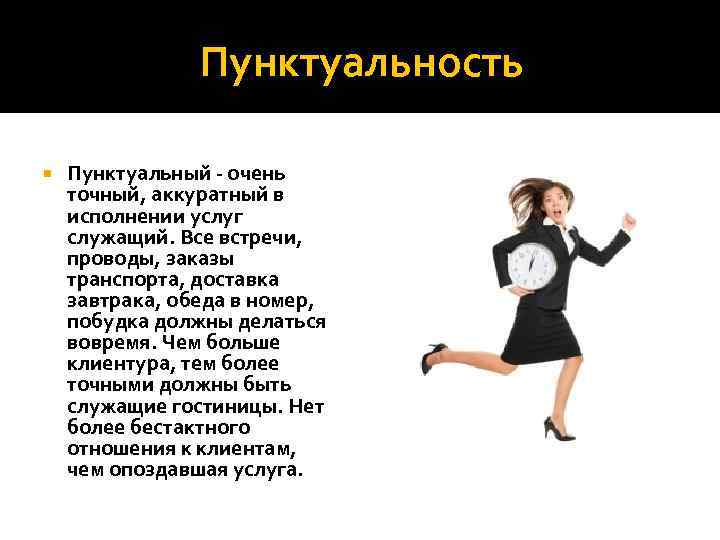 Пунктуальность

Пунктуальный - очень точный, аккуратный в исполнении услуг служащий. Все встречи, проводы, заказы транспорта, доставка завтрака, обеда в номер, побудка должны делаться вовремя. Чем больше клиентура, тем более точными должны быть служащие гостиницы. Нет более бестактного отношения к клиентам, чем опоздавшая услуга.